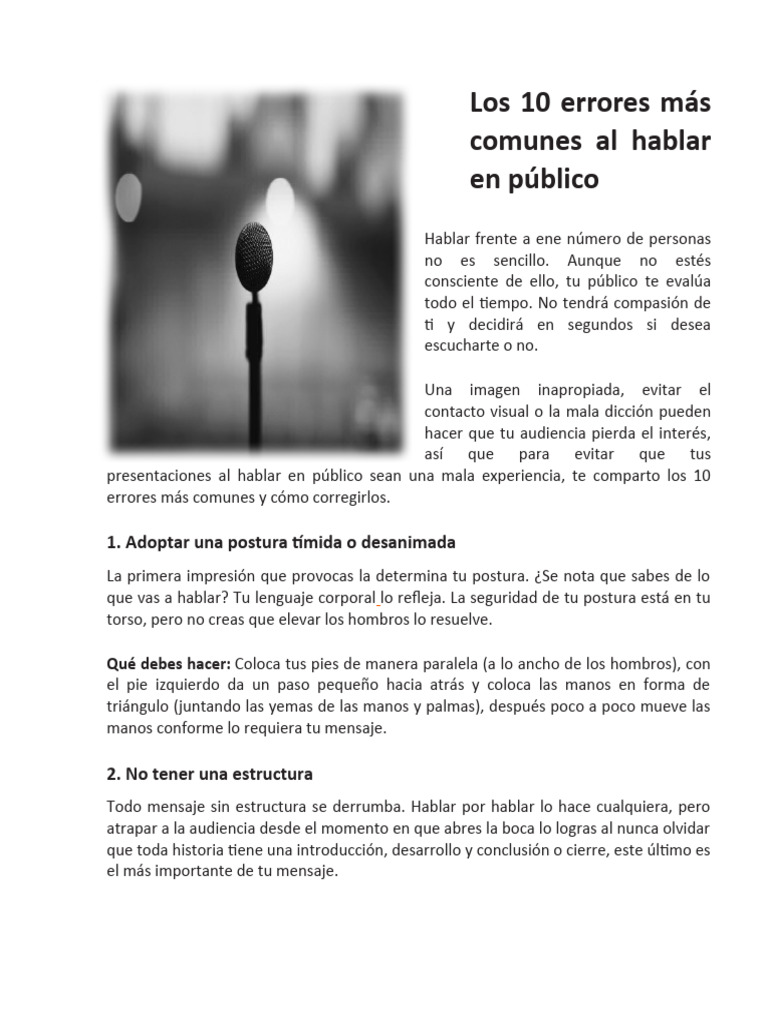 Los 10 errores más comunes al hablar en público

Hablar frente a ene número de personas no es sencillo. Aunque no estés consciente de ello, tu público te evalúa todo el tiempo. No tendrá compasión de ti y decidirá en segundos si desea escucharte o no.

Una imagen inapropiada, evitar el contacto visual o la mala dicción pueden hacer que tu audiencia pierda el interés, así que para evitar que tus presentaciones al hablar en público sean una mala experiencia, te comparto los 10 errores más comunes y cómo corregirlos.

1. Adoptar una postura tímida o desanimada

La primera impresión que provocas la determina tu postura. ¿Se nota que sabes de lo que vas a hablar? Tu lenguaje corporal lo refleja. La seguridad de tu postura está en tu torso, pero no creas que elevar los hombros lo resuelve.

Qué debes hacer: Coloca tus pies de manera paralela (a lo ancho de los hombros), con el pie izquierdo da un paso pequeño hacia atrás y coloca las manos en forma de triángulo (juntando las yemas de las manos y palmas), después poco a poco mueve las manos conforme lo requiera tu mensaje.

2. No tener una estructura

Todo mensaje sin estructura se derrumba. Hablar por hablar lo hace cualquiera, pero atrapar a la audiencia desde el momento en que abres la boca lo logras al nunca olvidar que toda historia tiene una introducción, desarrollo y conclusión o cierre, este último es el más importante de tu mensaje.